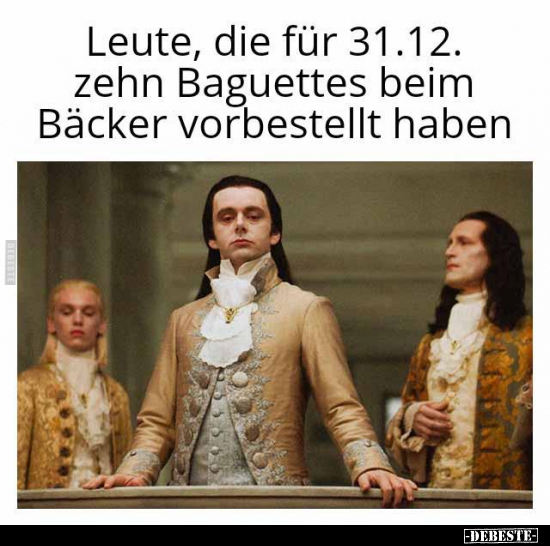 Leute, die für 31.12. zehn Baguettes beim Bäcker vorbestellt haben

DEBESTE

-DEBESTE-